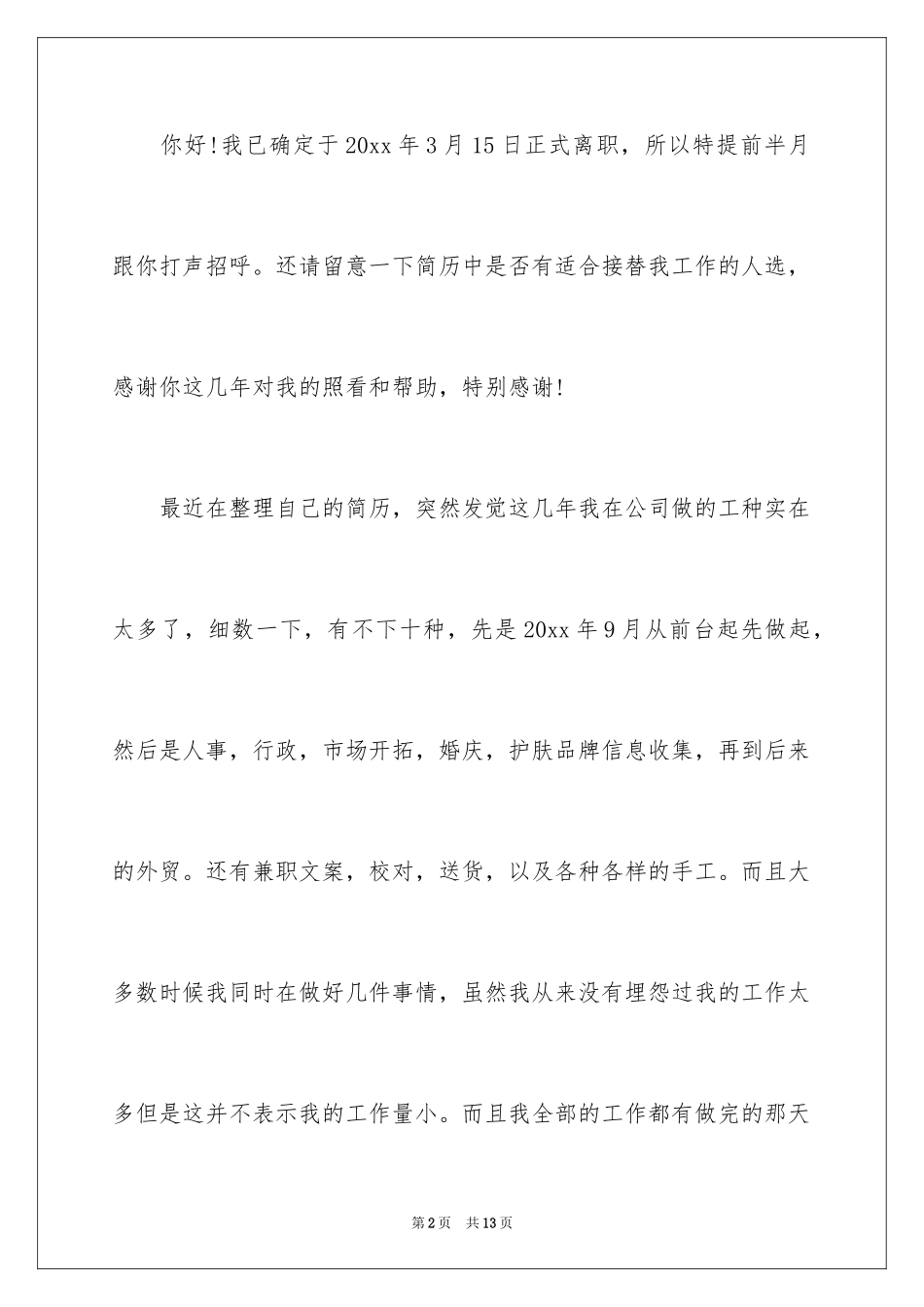 你好!我已确定于20xx年3月15日正式离职，所以特提前半月跟你打声招呼。还请留意一下简历中是否有适合接替我工作的人选，感谢你这几年对我的照看和帮助，特别感谢!

最近在整理自己的简历，突然发觉这几年我在公司做的工种实在太多了，细数一下，有不下十种，先是20xx年9月从前台起先做起，然后是人事，行政，市场开拓，婚庆，护肤品牌信息收集，再到后来的外贸。还有兼职文案，校对，送货，以及各种各样的手工。而且大多数时候我同时在做好几件事情，虽然我从来没有埋怨过我的工作太多但是这并不表示我的工作量小。而且我全部的工作都有做完的那天

第2页 共13页